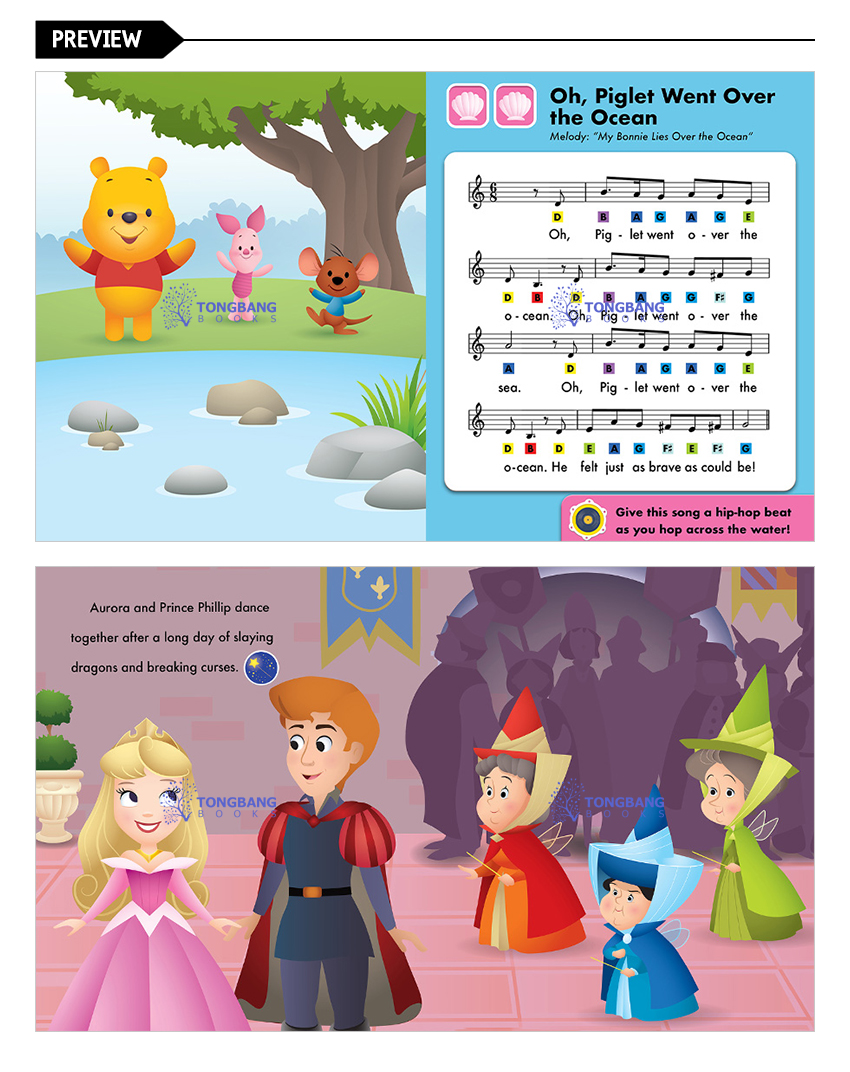 PREVIEW

Oh, Piglet Went Over the Ocean

Melody: "My Bonnie Lies Over the Ocean"

D B A G A G E
Oh, Pig - let went o - ver the

D B D B A G F♯ G
o - cean. Oh, Pig - let went o - ver the

A D B A G A G E
sea. Oh, Pig - let went o - ver the

D B D E A G F♯ E F♯ G
o - cean. He felt just as brave as could be!

Give this song a hip-hop beat as you hop across the water!

Aurora and Prince Phillip dance together after a long day of slaying dragons and breaking curses.

TONGBANG BOOKS